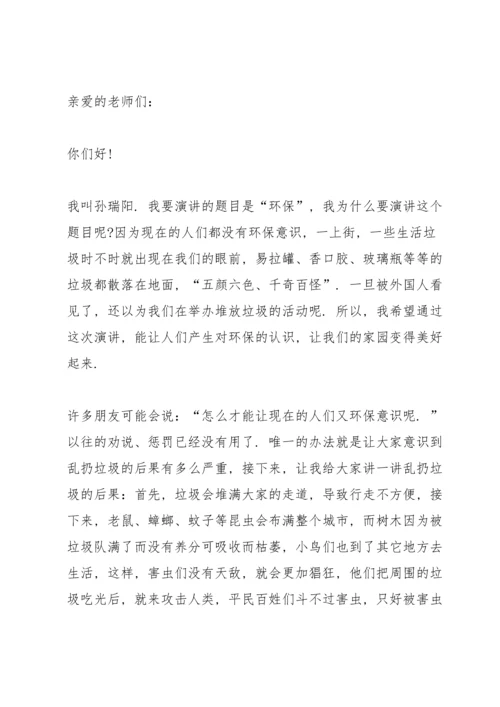 亲爱的老师们：

你们好！

我叫孙瑞阳．我要演讲的题目是“环保”，我为什么要演讲这个题目呢?因为现在的人们都没有环保意识，一上街，一些生活垃圾时不时就出现在我们的眼前，易拉罐、香口胶、玻璃瓶等等的垃圾都散落在地面，“五颜六色、千奇百怪”．一旦被外国人看见了，还以为我们在举办堆放垃圾的活动呢．所以，我希望通过这次演讲，能让人们产生对环保的认识，让我们的家园变得美好起来．

许多朋友可能会说：“怎么才能让现在的人们又环保意识呢．”以往的劝说、惩罚已经没有用了．唯一的办法就是让大家意识到乱扔垃圾的后果有多么严重，接下来，让我给大家讲一讲乱扔垃圾的后果：首先，垃圾会堆满大家的走道，导致行走不方便，接下来，老鼠、蟑螂、蚊子等昆虫会布满整个城市，而树木因为被垃圾队满了而没有养分可吸收而枯萎，小鸟们也到了其它地方去生活，这样，害虫们没有天敌，就会更加猖狂，他们把周围的垃圾吃光后，就来攻击人类，平民百姓们斗不过害虫，只好被害虫